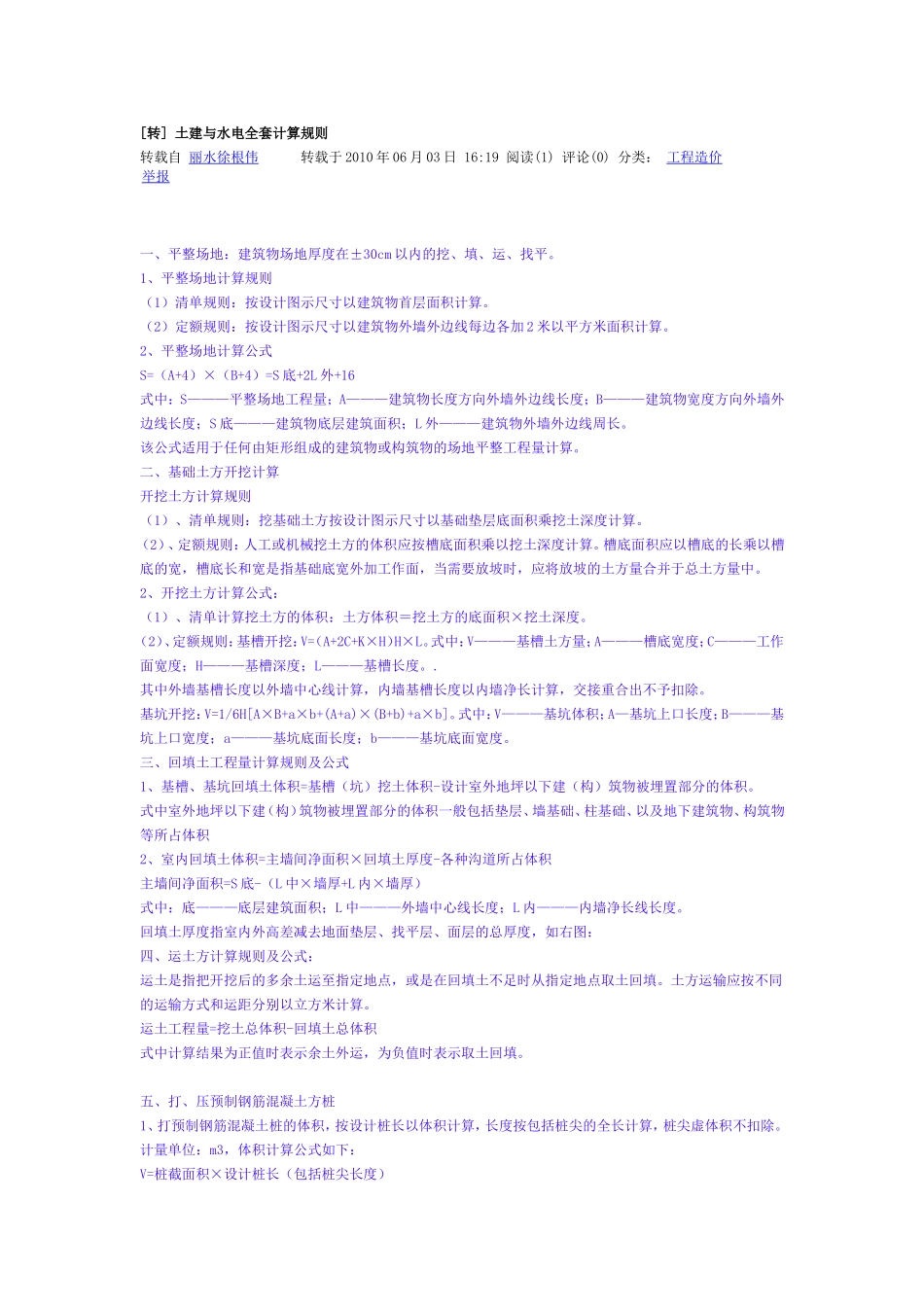 [转] 土建与水电全套计算规则

转载自 丽水徐根伟　　转载于 2010 年 06 月 03 日 16:19 阅读(1) 评论(0) 分类： 工程造价

举报

一、平整场地：建筑物场地厚度在±30cm 以内的挖、填、运、找平。

1、平整场地计算规则

（1）清单规则：按设计图示尺寸以建筑物首层面积计算。

（2）定额规则：按设计图示尺寸以建筑物外墙外边线每边各加 2 米以平方米面积计算。

2、平整场地计算公式

S=（A+4）×（B+4）=S 底+2L 外+16

式中：S———平整场地工程量；A———建筑物长度方向外墙外边线长度；B———建筑物宽度方向外墙外边线长度；S 底———建筑物底层建筑面积；L 外———建筑物外墙外边线周长。

该公式适用于任何由矩形组成的建筑物或构筑物的场地平整工程量计算。

二、基础土方开挖计算

开挖土方计算规则

（1）、清单规则：挖基础土方按设计图示尺寸以基础垫层底面积乘挖土深度计算。

(2)、定额规则：人工或机械挖土方的体积应按槽底面积乘以挖土深度计算。槽底面积应以槽底的长乘以槽底的宽，槽底长和宽是指基础底宽外加工作面，当需要放坡时，应将放坡的土方量合并于总土方量中。

2、开挖土方计算公式：

（1）、清单计算挖土方的体积：土方体积＝挖土方的底面积×挖土深度。

(2)、定额规则：基槽开挖：V=(A+2C+K×H)H×L。式中：V———基槽土方量；A———槽底宽度；C———工作面宽度；H———基槽深度；L———基槽长度。.

其中外墙基槽长度以外墙中心线计算，内墙基槽长度以内墙净长计算，交接重合出不予扣除。

基坑开挖：V=1/6H[A×B+a×b+(A+a)×(B+b)+a×b]。式中：V———基坑体积；A—基坑上口长度；B———基坑上口宽度；a———基坑底面长度；b———基坑底面宽度。

三、回填土工程量计算规则及公式

1、基槽、基坑回填土体积=基槽（坑）挖土体积-设计室外地坪以下建（构）筑物被埋置部分的体积。

式中室外地坪以下建（构）筑物被埋置部分的体积一般包括垫层、墙基础、柱基础、以及地下建筑物、构筑物等所占体积

2、室内回填土体积=主墙间净面积×回填土厚度-各种沟道所占体积

主墙间净面积=S 底-（L 中×墙厚+L 内×墙厚）

式中：底———底层建筑面积；L 中———外墙中心线长度；L 内———内墙净长线长度。

回填土厚度指室内外高差减去地面垫层、找平层、面层的总厚度，如右图：

四、运土方计算规则及公式：

运土是指把开挖后的多余土运至指定地点，或是在回填土不足时从指定地点取土回填。土方运输应按不同的运输方式和运距分别以立方米计算。

运土工程量=挖土总体积-回填土总体积

式中计算结果为正值时表示余土外运，为负值时表示取土回填。

五、打、压预制钢筋混凝土方桩

1、打预制钢筋混凝土桩的体积，按设计桩长以体积计算，长度按包括桩尖的全长计算，桩尖虚体积不扣除。

计量单位：m3，体积计算公式如下：

V=桩截面积×设计桩长（包括桩尖长度）